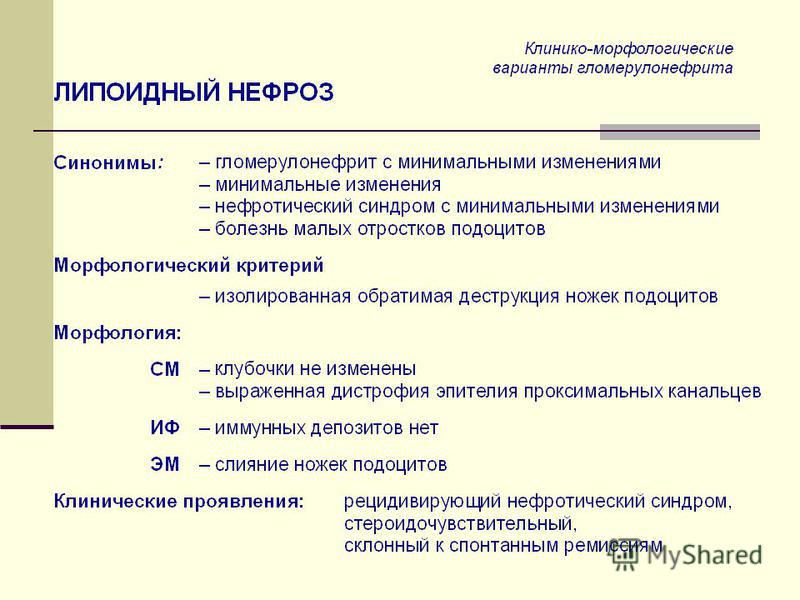 Клинико-морфологические варианты гломерулонефрита

ЛИПОИДНЫЙ НЕФРОЗ

Синонимы: – гломерулонефрит с минимальными изменениями
– минимальные изменения
– нефротический синдром с минимальными изменениями
– болезнь малых отростков подоцитов

Морфологический критерий
– изолированная обратимая деструкция ножек подоцитов

Морфология:
СМ – клубочки не изменены
– выраженная дистрофия эпителия проксимальных канальцев
ИФ – иммунных депозитов нет
ЭМ – слияние ножек подоцитов

Клинические проявления: рецидивирующий нефротический синдром, стероидочувствительный, склонный к спонтанным ремиссиям

MyShared